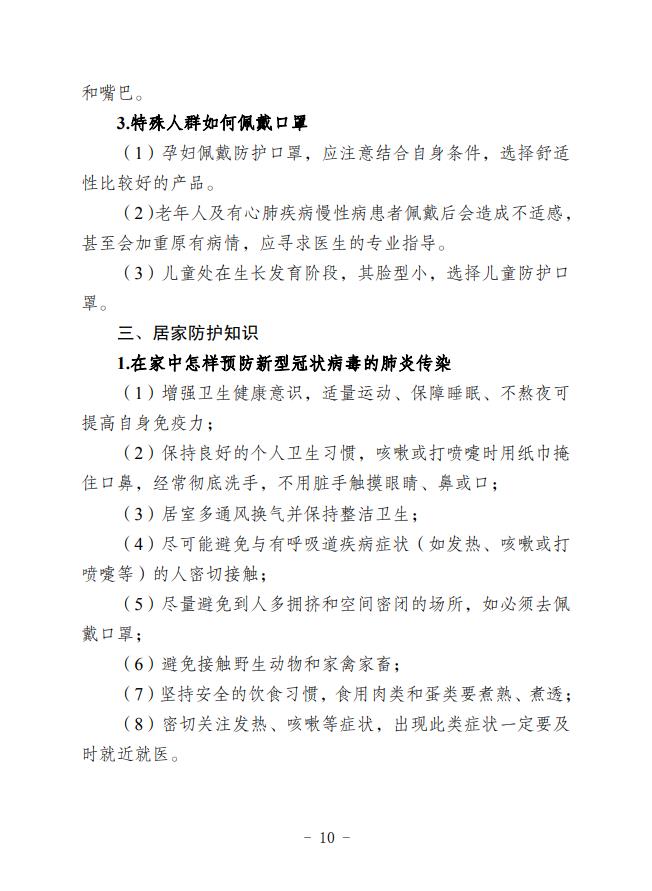 和嘴巴。

3.特殊人群如何佩戴口罩

（1）孕妇佩戴防护口罩，应注意结合自身条件，选择舒适性比较好的产品。

（2）老年人及有心肺疾病慢性病患者佩戴后会造成不适感，甚至会加重原有病情，应寻求医生的专业指导。

（3）儿童处在生长发育阶段，其脸型小，选择儿童防护口罩。

三、居家防护知识

1.在家中怎样预防新型冠状病毒的肺炎传染

（1）增强卫生健康意识，适量运动、保障睡眠、不熬夜可提高自身免疫力；

（2）保持良好的个人卫生习惯，咳嗽或打喷嚏时用纸巾掩住口鼻，经常彻底洗手，不用脏手触摸眼睛、鼻或口；

（3）居室多通风换气并保持整洁卫生；

（4）尽可能避免与有呼吸道疾病症状（如发热、咳嗽或打喷嚏等）的人密切接触；

（5）尽量避免到人多拥挤和空间密闭的场所，如必须去佩戴口罩；

（6）避免接触野生动物和家禽家畜；

（7）坚持安全的饮食习惯，食用肉类和蛋类要煮熟、煮透；

（8）密切关注发热、咳嗽等症状，出现此类症状一定要及时就近就医。

－ 10 －